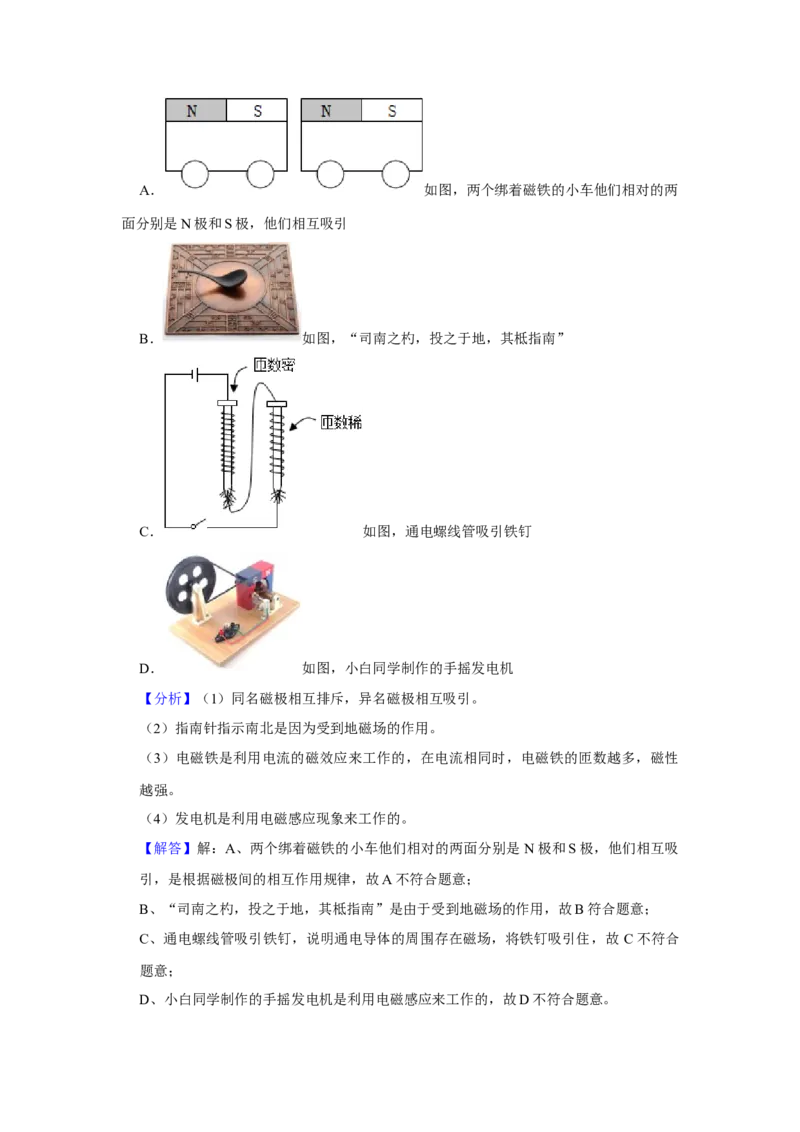 N S N S

A. 如图，两个绑着磁铁的小车他们相对的两面分别是 N 极和 S 极，他们相互吸引

B. 如图，“司南之杓，投之于地，其柢指南”

匝数密

匝数稀

C. 如图，通电螺线管吸引铁钉

D. 如图，小白同学制作的手摇发电机

【分析】（1）同名磁极相互排斥，异名磁极相互吸引。

（2）指南针指示南北是因为受到地磁场的作用。

（3）电磁铁是利用电流的磁效应来工作的，在电流相同时，电磁铁的匝数越多，磁性越强。

（4）发电机是利用电磁感应现象来工作的。

【解答】解：A、两个绑着磁铁的小车他们相对的两面分别是 N 极和 S 极，他们相互吸引，是根据磁极间的相互作用规律，故 A 不符合题意；

B、“司南之杓，投之于地，其柢指南”是由于受到地磁场的作用，故 B 符合题意；

C、通电螺线管吸引铁钉，说明通电导体的周围存在磁场，将铁钉吸引住，故 C 不符合题意；

D、小白同学制作的手摇发电机是利用电磁感应来工作的，故 D 不符合题意。